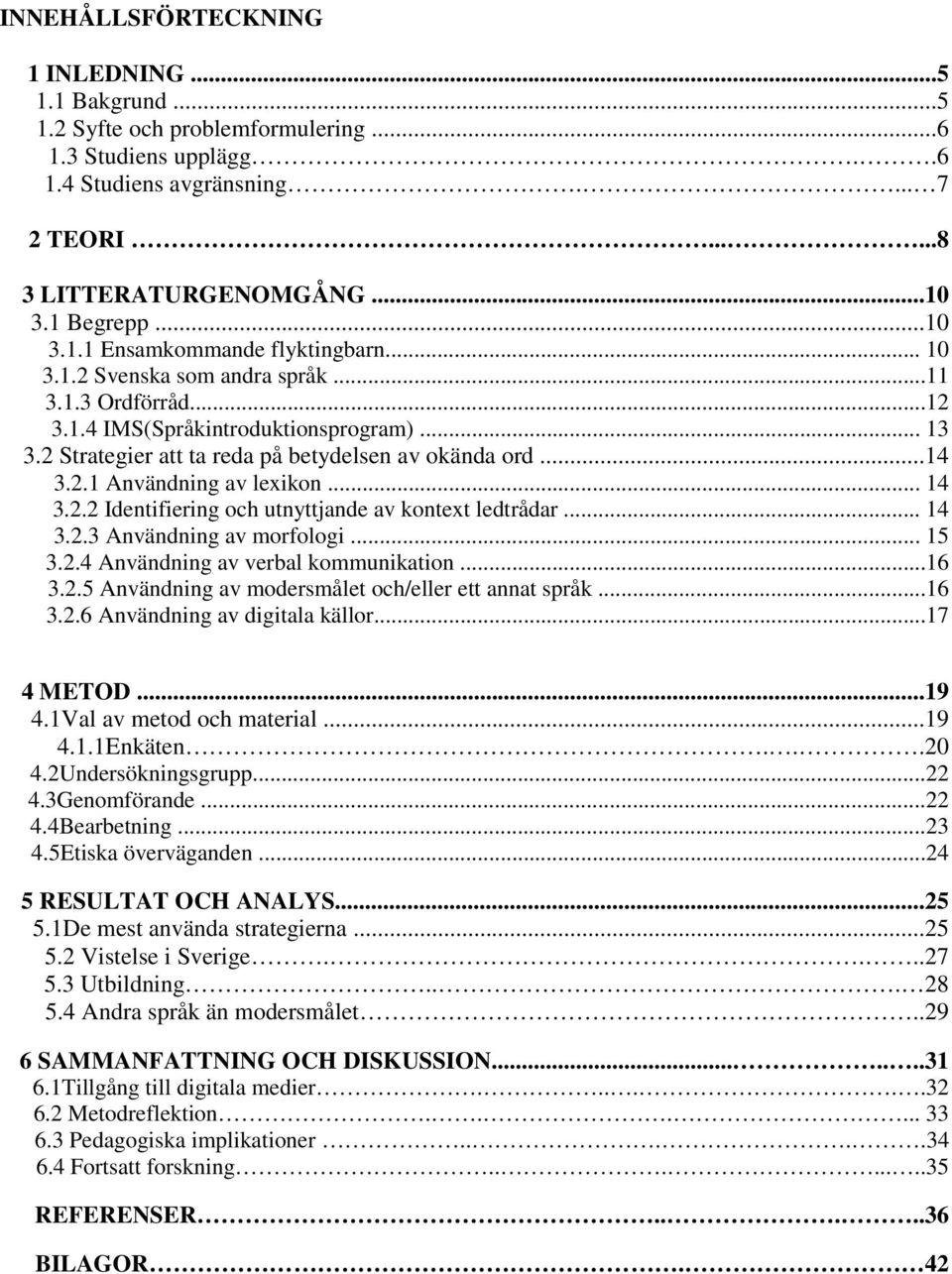 INNEHÅLLSFÖRTECKNING

1 INLEDNING ...5
1.1 Bakgrund ...5
1.2 Syfte och problemformulering ...6
1.3 Studiens upplägg ...6
1.4 Studiens avgränsning ...7

2 TEORI ...8

3 LITTERATURGENOMGÅNG ...10
3.1 Begrepp ...10
3.1.1 Ensamkommande flyktingbarn... 10
3.1.2 Svenska som andra språk ...11
3.1.3 Ordförråd...12
3.1.4 IMS(Språkintroduktionsprogram) ... 13
3.2 Strategier att ta reda på betydelsen av okända ord ...14
3.2.1 Användning av lexikon ... 14
3.2.2 Identifiering och utnyttjande av kontext ledtrådar ... 14
3.2.3 Användning av morfologi ... 15
3.2.4 Användning av verbal kommunikation ...16
3.2.5 Användning av modersmålet och/eller ett annat språk ...16
3.2.6 Användning av digitala källor...17

4 METOD ...19
4.1Val av metod och material ...19
4.1.1Enkäten ...20
4.2Undersökningsgrupp...22
4.3Genomförande ...22
4.4Bearbetning ...23
4.5Etiska överväganden ...24

5 RESULTAT OCH ANALYS...25
5.1De mest använda strategierna ...25
5.2 Vistelse i Sverige ...27
5.3 Utbildning ...28
5.4 Andra språk än modersmålet ...29

6 SAMMANFATTNING OCH DISKUSSION...31
6.1Tillgång till digitala medier ...32
6.2 Metodreflektion ... 33
6.3 Pedagogiska implikationer ...34
6.4 Fortsatt forskning ...35

REFERENSER ...36

BILAGOR ...42